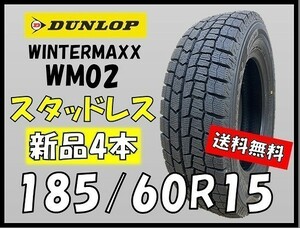 DUNLOP
WINTERMAXX
WM02
スタッドレス
新品4本
送料無料
185/60R15